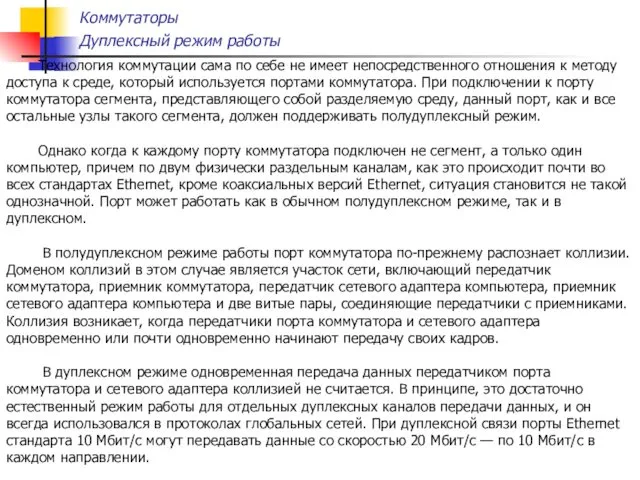 Коммутаторы
Дуплексный режим работы

Технология коммутации сама по себе не имеет непосредственного отношения к методу доступа к среде, который используется портами коммутатора. При подключении к порту коммутатора сегмента, представляющего собой разделяемую среду, данный порт, как и все остальные узлы такого сегмента, должен поддерживать полудуплексный режим.

Однако когда к каждому порту коммутатора подключен не сегмент, а только один компьютер, причем по двум физически раздельным каналам, как это происходит почти во всех стандартах Ethernet, кроме коаксиальных версий Ethernet, ситуация становится не такой однозначной. Порт может работать как в обычном полудуплексном режиме, так и в дуплексном.

В полудуплексном режиме работы порт коммутатора по-прежнему распознает коллизии. Доменом коллизий в этом случае является участок сети, включающий передатчик коммутатора, приемник коммутатора, передатчик сетевого адаптера компьютера, приемник сетевого адаптера компьютера и две витые пары, соединяющие передатчики с приемниками. Коллизия возникает, когда передатчики порта коммутатора и сетевого адаптера одновременно или почти одновременно начинают передачу своих кадров.

В дуплексном режиме одновременная передача данных передатчиком порта коммутатора и сетевого адаптера коллизией не считается. В принципе, это достаточно естественный режим работы для отдельных дуплексных каналов передачи данных, и он всегда использовался в протоколах глобальных сетей. При дуплексной связи порты Ethernet стандарта 10 Мбит/с могут передавать данные со скоростью 20 Мбит/с — по 10 Мбит/с в каждом направлении.